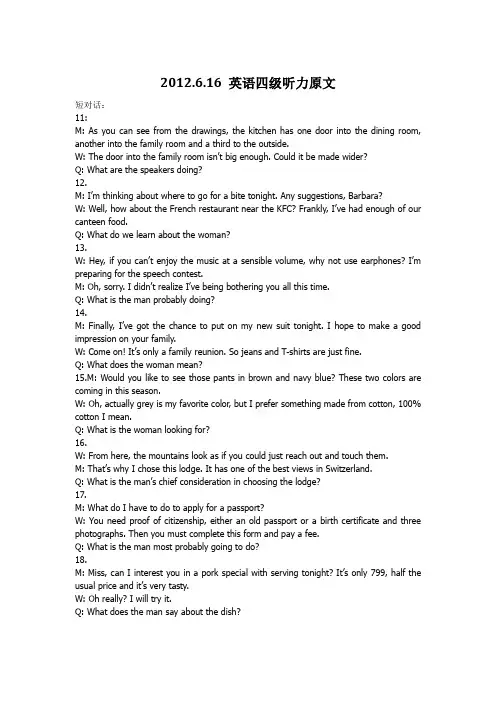 2012.6.16 英语四级听力原文

短对话：
11:
M: As you can see from the drawings, the kitchen has one door into the dining room, another into the family room and a third to the outside.
W: The door into the family room isn't big enough. Could it be made wider?
Q: What are the speakers doing?
12.
M: I'm thinking about where to go for a bite tonight. Any suggestions, Barbara?
W: Well, how about the French restaurant near the KFC? Frankly, I've had enough of our canteen food.
Q: What do we learn about the woman?
13.
W: Hey, if you can't enjoy the music at a sensible volume, why not use earphones? I'm preparing for the speech contest.
M: Oh, sorry. I didn't realize I've being bothering you all this time.
Q: What is the man probably doing?
14.
M: Finally, I've got the chance to put on my new suit tonight. I hope to make a good impression on your family.
W: Come on! It's only a family reunion. So jeans and T-shirts are just fine.
Q: What does the woman mean?
15.M: Would you like to see those pants in brown and navy blue? These two colors are coming in this season.
W: Oh, actually grey is my favorite color, but I prefer something made from cotton, 100% cotton I mean.
Q: What is the woman looking for?
16.
W: From here, the mountains look as if you could just reach out and touch them.
M: That's why I chose this lodge. It has one of the best views in Switzerland.
Q: What is the man's chief consideration in choosing the lodge?
17.
M: What do I have to do to apply for a passport?
W: You need proof of citizenship, either an old passport or a birth certificate and three photographs. Then you must complete this form and pay a fee.
Q: What is the man most probably going to do?
18.
M: Miss, can I interest you in a pork special with serving tonight? It's only 799, half the usual price and it's very tasty.
W: Oh really? I will try it.
Q: What does the man say about the dish?